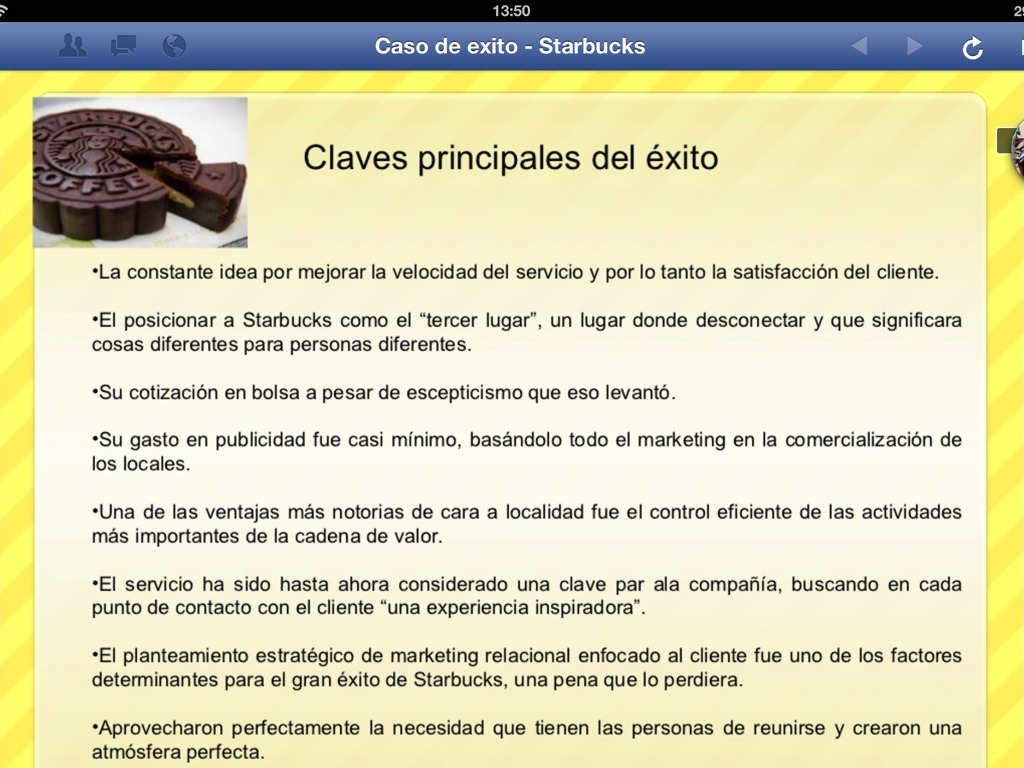 13:50

Caso de exito - Starbucks

STARBUCKS COFFEE

Claves principales del éxito

•La constante idea por mejorar la velocidad del servicio y por lo tanto la satisfacción del cliente.

•El posicionar a Starbucks como el “tercer lugar”, un lugar donde desconectar y que significara cosas diferentes para personas diferentes.

•Su cotización en bolsa a pesar de escepticismo que eso levantó.

•Su gasto en publicidad fue casi mínimo, basándolo todo el marketing en la comercialización de los locales.

•Una de las ventajas más notorias de cara a localidad fue el control eficiente de las actividades más importantes de la cadena de valor.

•El servicio ha sido hasta ahora considerado una clave par ala compañía, buscando en cada punto de contacto con el cliente “una experiencia inspiradora”.

•El planteamiento estratégico de marketing relacional enfocado al cliente fue uno de los factores determinantes para el gran éxito de Starbucks, una pena que lo perdiera.

•Aprovecharon perfectamente la necesidad que tienen las personas de reunirse y crearon una atmósfera perfecta.